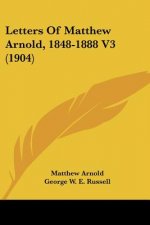 Letters Of Matthew Arnold, 1848-1888 V3 (1904)

Matthew Arnold
George W. E. Russell